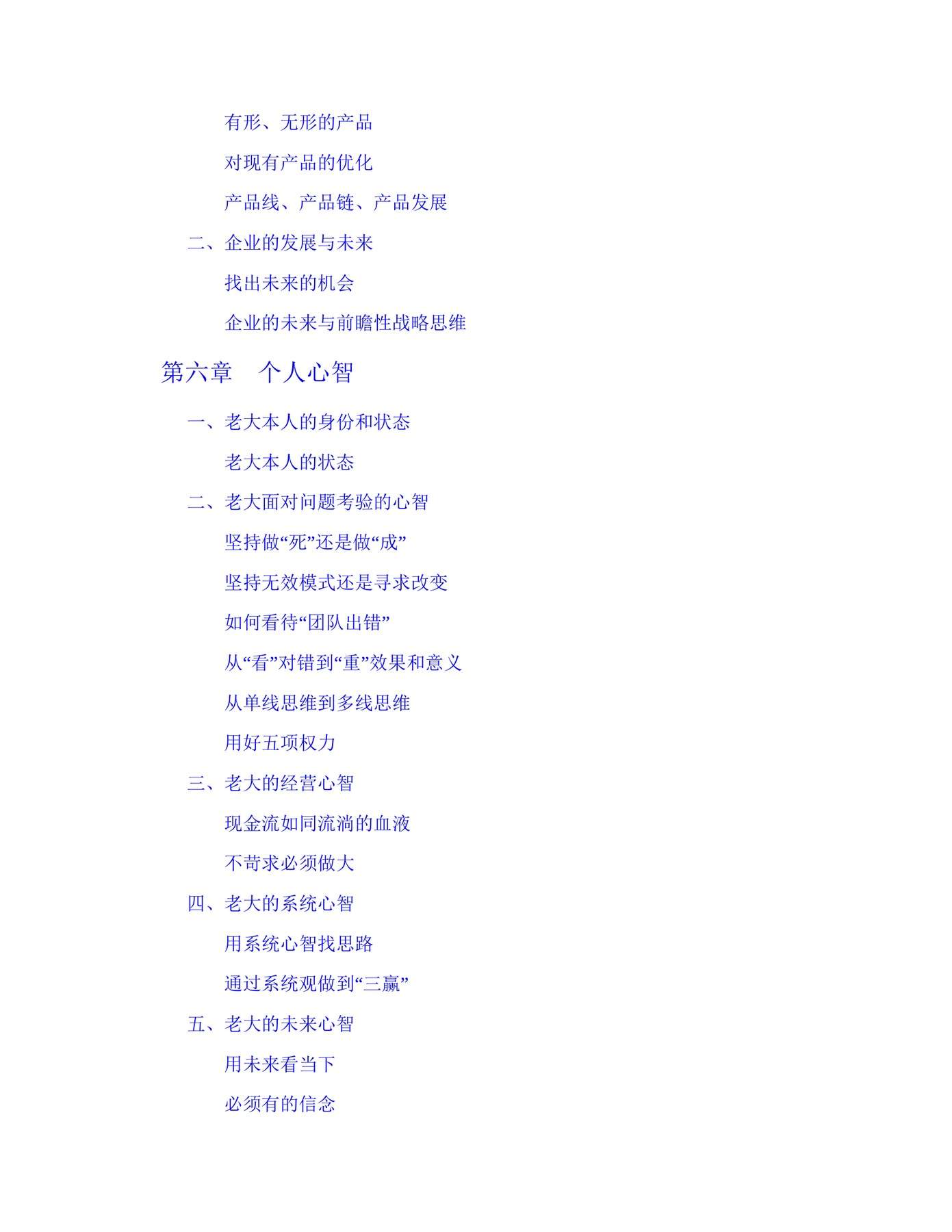 有形、无形的产品

对现有产品的优化

产品线、产品链、产品发展

二、企业的发展与未来

找出未来的机会

企业的未来与前瞻性战略思维

第六章　个人心智

一、老大本人的身份和状态

老大本人的状态

二、老大面对问题考验的心智

坚持做“死”还是做“成”

坚持无效模式还是寻求改变

如何看待“团队出错”

从“看”对错到“重”效果和意义

从单线思维到多线思维

用好五项权力

三、老大的经营心智

现金流如同流淌的血液

不苛求必须做大

四、老大的系统心智

用系统心智找思路

通过系统观做到“三赢”

五、老大的未来心智

用未来看当下

必须有的信念